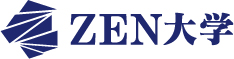 ZEN大学